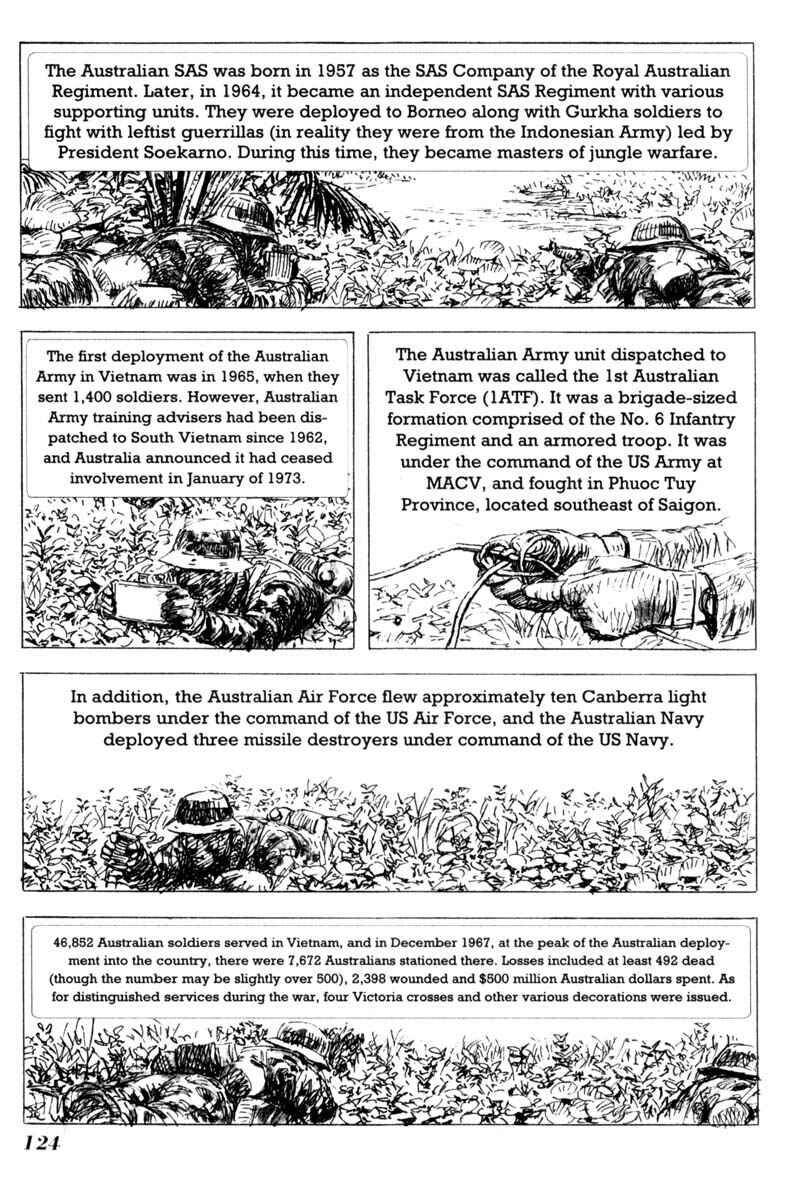 The Australian SAS was born in 1957 as the SAS Company of the Royal Australian Regiment. Later, in 1964, it became an independent SAS Regiment with various supporting units. They were deployed to Borneo along with Gurkha soldiers to fight with leftist guerrillas (in reality they were from the Indonesian Army) led by President Soekarno. During this time, they became masters of jungle warfare.

The first deployment of the Australian Army in Vietnam was in 1965, when they sent 1,400 soldiers. However, Australian Army training advisers had been dispatched to South Vietnam since 1962, and Australia announced it had ceased involvement in January of 1973.

The Australian Army unit dispatched to Vietnam was called the 1st Australian Task Force (1ATF). It was a brigade-sized formation comprised of the No. 6 Infantry Regiment and an armored troop. It was under the command of the US Army at MACV, and fought in Phuoc Tuy Province, located southeast of Saigon.

In addition, the Australian Air Force flew approximately ten Canberra light bombers under the command of the US Air Force, and the Australian Navy deployed three missile destroyers under command of the US Navy.

46,852 Australian soldiers served in Vietnam, and in December 1967, at the peak of the Australian deployment into the country, there were 7,672 Australians stationed there. Losses included at least 492 dead (though the number may be slightly over 500), 2,398 wounded and $500 million Australian dollars spent. As for distinguished services during the war, four Victoria crosses and other various decorations were issued.

124